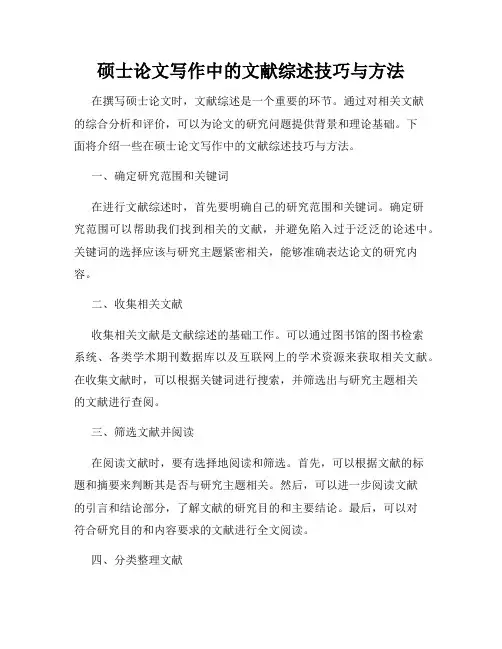 硕士论文写作中的文献综述技巧与方法

在撰写硕士论文时，文献综述是一个重要的环节。通过对相关文献的综合分析和评价，可以为论文的研究问题提供背景和理论基础。下面将介绍一些在硕士论文写作中的文献综述技巧与方法。

一、确定研究范围和关键词

在进行文献综述时，首先要明确自己的研究范围和关键词。确定研究范围可以帮助我们找到相关的文献，并避免陷入过于泛泛的论述中。关键词的选择应该与研究主题紧密相关，能够准确表达论文的研究内容。

二、收集相关文献

收集相关文献是文献综述的基础工作。可以通过图书馆的图书检索系统、各类学术期刊数据库以及互联网上的学术资源来获取相关文献。在收集文献时，可以根据关键词进行搜索，并筛选出与研究主题相关的文献进行查阅。

三、筛选文献并阅读

在阅读文献时，要有选择地阅读和筛选。首先，可以根据文献的标题和摘要来判断其是否与研究主题相关。然后，可以进一步阅读文献的引言和结论部分，了解文献的研究目的和主要结论。最后，可以对符合研究目的和内容要求的文献进行全文阅读。

四、分类整理文献